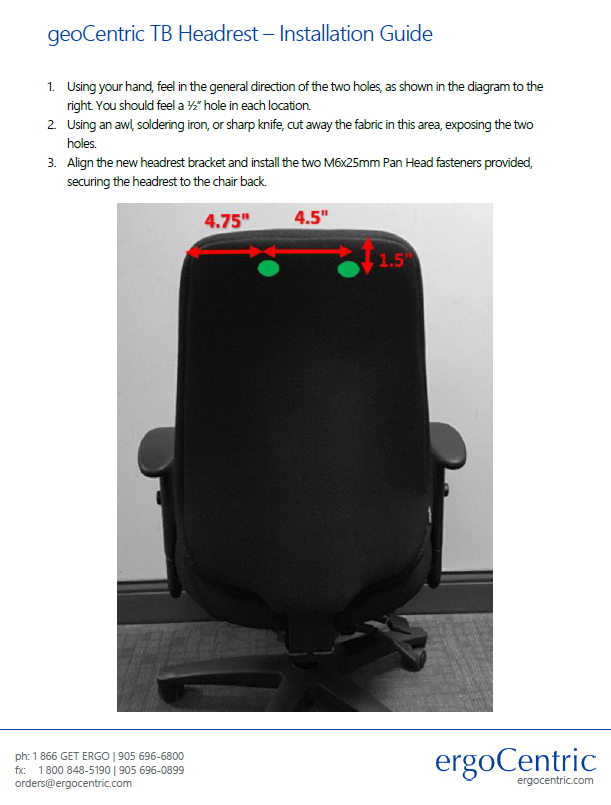 geoCentric TB Headrest – Installation Guide

1. Using your hand, feel in the general direction of the two holes, as shown in the diagram to the right. You should feel a ½" hole in each location.
2. Using an awl, soldering iron, or sharp knife, cut away the fabric in this area, exposing the two holes.
3. Align the new headrest bracket and install the two M6x25mm Pan Head fasteners provided, securing the headrest to the chair back.

4.75"
4.5"
1.5"

ph: 1 866 GET ERGO | 905 696-6800
fx: 1 800 848-5190 | 905 696-0899
orders@ergocentric.com

ergoCentric
ergocentric.com